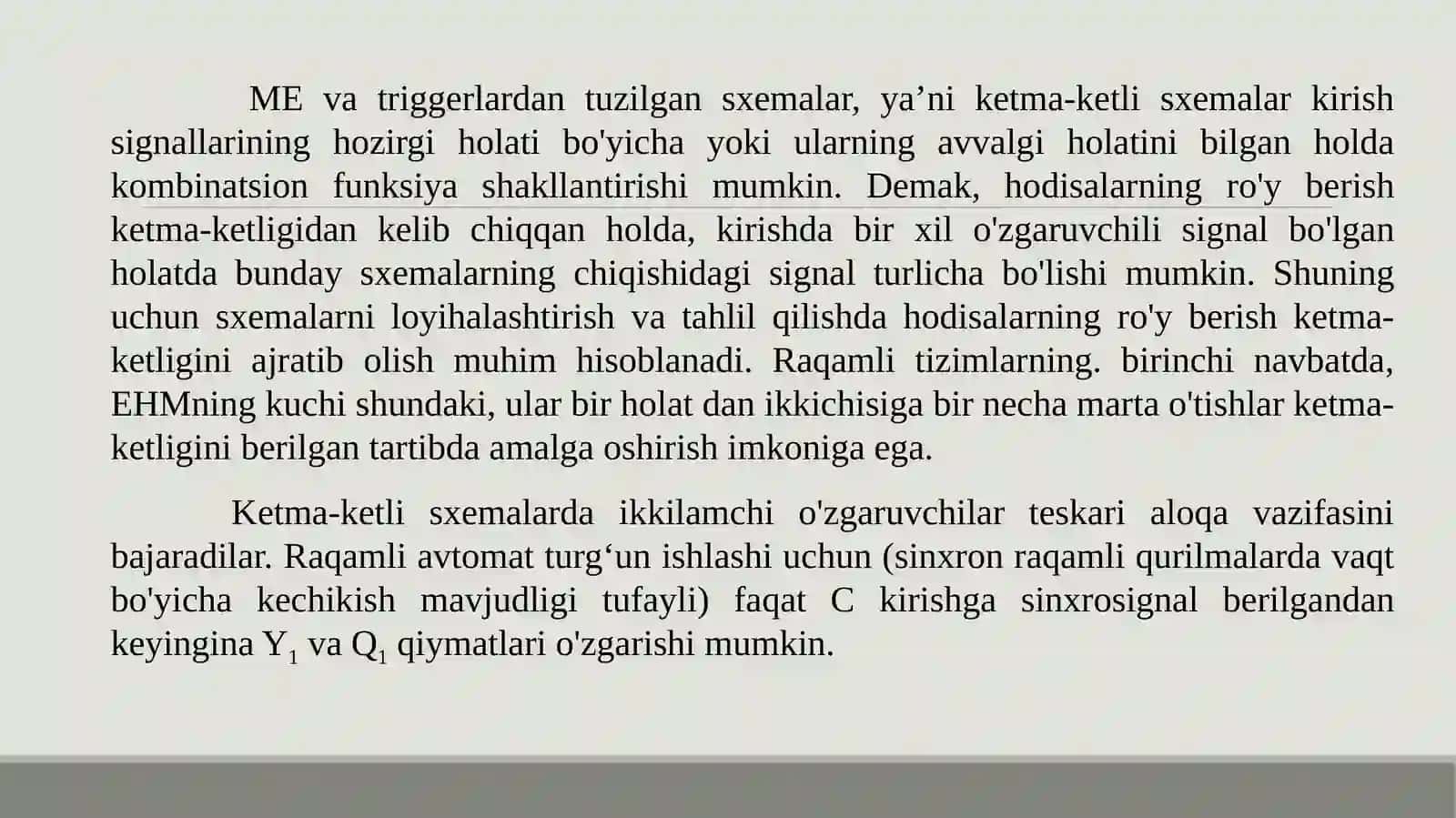 ME va triggerlardan tuzilgan sxemalar, ya’ni ketma-ketli sxemalar kirish signallarining hozirgi holati bo'yicha yoki ularning avvalgi holatini bilgan holda kombinatsion funksiya shakllantirishi mumkin. Demak, hodisalarning ro'y berish ketma-ketligidan kelib chiqqan holda, kirishda bir xil o'zgaruvchili signal bo'lgan holatda bunday sxemalarning chiqishidagi signal turlicha bo'lishi mumkin. Shuning uchun sxemalarni loyihalashtirish va tahlil qilishda hodisalarning ro'y berish ketma-ketligini ajratib olish muhim hisoblanadi. Raqamli tizimlarning. birinchi navbatda, EHMning kuchi shundaki, ular bir holat dan ikkichisiga bir necha marta o'tishlar ketma-ketligini berilgan tartibda amalga oshirish imkoniga ega.

Ketma-ketli sxemalarda ikkilamchi o'zgaruvchilar teskari aloqa vazifasini bajaradilar. Raqamli avtomat turg‘un ishlashi uchun (sinxron raqamli qurilmalarda vaqt bo'yicha kechikish mavjudligi tufayli) faqat C kirishga sinxrosignal berilgandan keyingina $Y_1$ va $Q_1$ qiymatlari o'zgarishi mumkin.